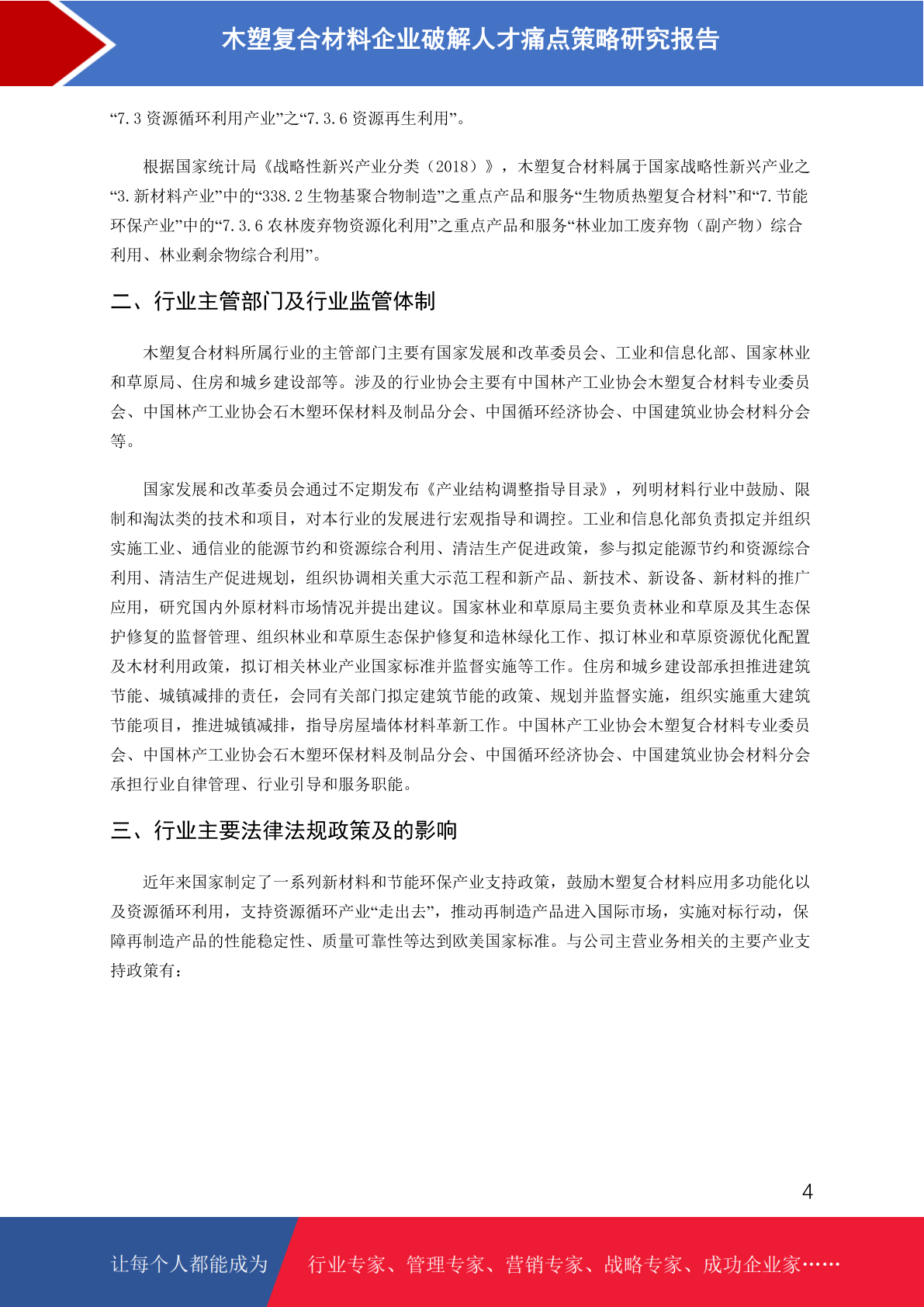 木塑复合材料企业破解人才痛点策略研究报告

“7.3 资源循环利用产业”之“7.3.6 资源再生利用”。

根据国家统计局《战略性新兴产业分类（2018）》，木塑复合材料属于国家战略性新兴产业之“3.新材料产业”中的“338.2 生物基聚合物制造”之重点产品和服务“生物质热塑复合材料”和“7.节能环保产业”中的“7.3.6 农林废弃物资源化利用”之重点产品和服务“林业加工废弃物（副产物）综合利用、林业剩余物综合利用”。

二、行业主管部门及行业监管体制

木塑复合材料所属行业的主管部门主要有国家发展和改革委员会、工业和信息化部、国家林业和草原局、住房和城乡建设部等。涉及的行业协会主要有中国林产工业协会木塑复合材料专业委员会、中国林产工业协会石木塑环保材料及制品分会、中国循环经济协会、中国建筑业协会材料分会等。

国家发展和改革委员会通过不定期发布《产业结构调整指导目录》，列明材料行业中鼓励、限制和淘汰类的技术和项目，对本行业的发展进行宏观指导和调控。工业和信息化部负责拟定并组织实施工业、通信业的能源节约和资源综合利用、清洁生产促进政策，参与拟定能源节约和资源综合利用、清洁生产促进规划，组织协调相关重大示范工程和新产品、新技术、新设备、新材料的推广应用，研究国内外原材料市场情况并提出建议。国家林业和草原局主要负责林业和草原及其生态保护修复的监督管理、组织林业和草原生态保护修复和造林绿化工作、拟订林业和草原资源优化配置及木材利用政策，拟订相关林业产业国家标准并监督实施等工作。住房和城乡建设部承担推进建筑节能、城镇减排的责任，会同有关部门拟定建筑节能的政策、规划并监督实施，组织实施重大建筑节能项目，推进城镇减排，指导房屋墙体材料革新工作。中国林产工业协会木塑复合材料专业委员会、中国林产工业协会石木塑环保材料及制品分会、中国循环经济协会、中国建筑业协会材料分会承担行业自律管理、行业引导和服务职能。

三、行业主要法律法规政策及的影响

近年来国家制定了一系列新材料和节能环保产业支持政策，鼓励木塑复合材料应用多功能化以及资源循环利用，支持资源循环产业“走出去”，推动再制造产品进入国际市场，实施对标行动，保障再制造产品的性能稳定性、质量可靠性等达到欧美国家标准。与公司主营业务相关的主要产业支持政策有：

4

让每个人都能成为 行业专家、管理专家、营销专家、战略专家、成功企业家……